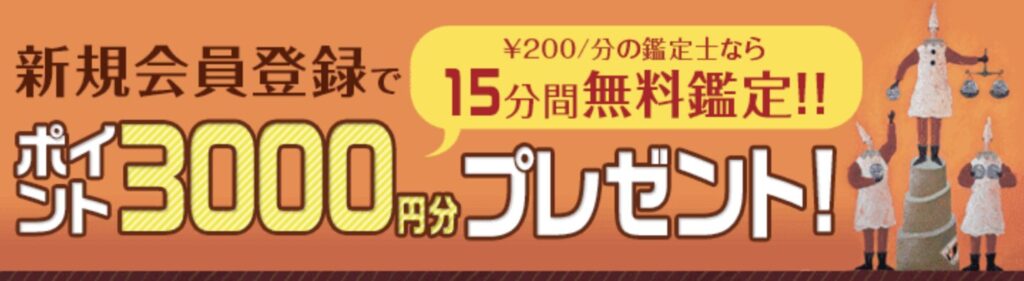 新規会員登録で

¥200/分の鑑定士なら
15分間無料鑑定!!

ポイント3000円分プレゼント!